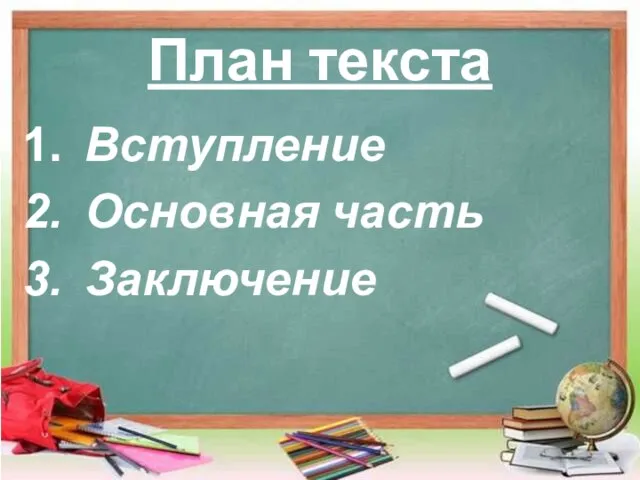 План текста

1. Вступление
2. Основная часть
3. Заключение